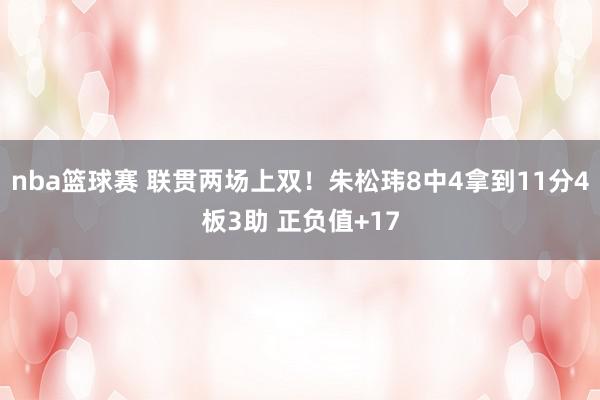 nba篮球赛 联贯两场上双！朱松玮8中4拿到11分4板3助 正负值+17